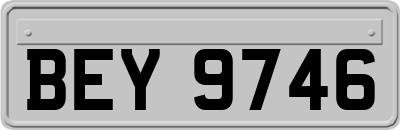 BEY 9746